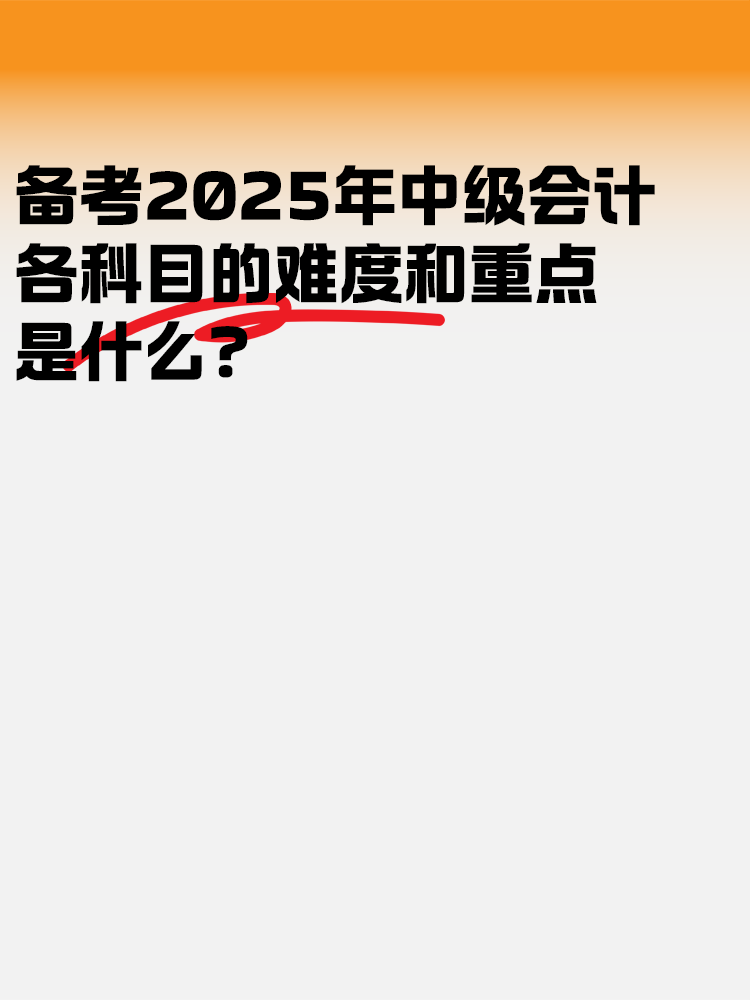 备考2025年中级会计各科目的难度和重点是什么？